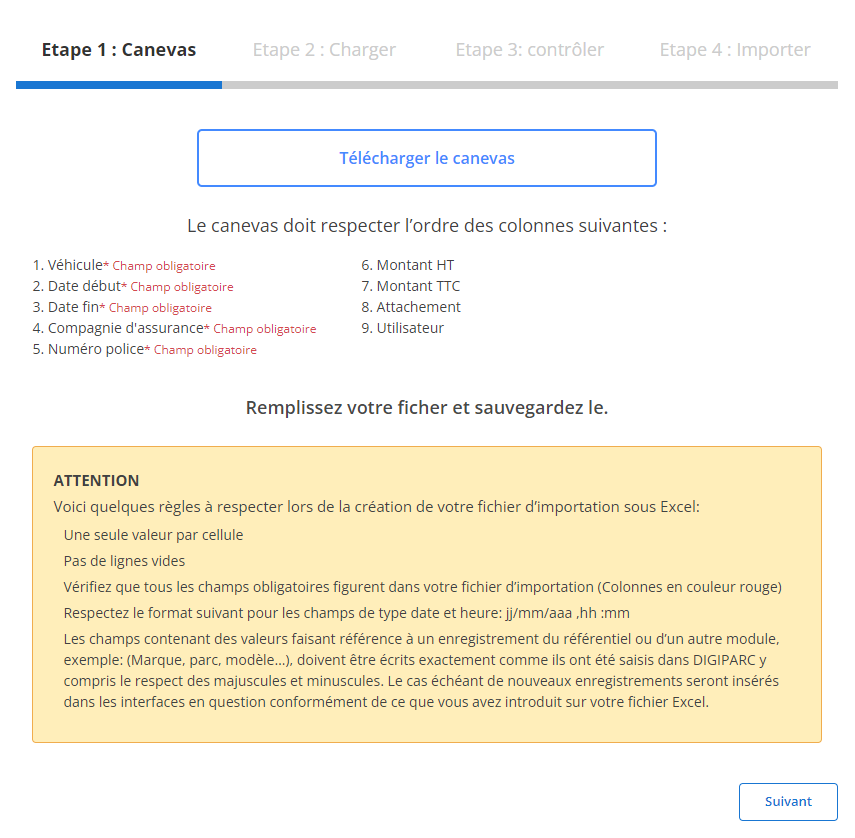 Etape 1 : Canevas Etape 2 : Charger Etape 3: contrôler Etape 4 : Importer

Télécharger le canevas

Le canevas doit respecter l'ordre des colonnes suivantes :

1. Véhicule* Champ obligatoire
2. Date début* Champ obligatoire
3. Date fin* Champ obligatoire
4. Compagnie d'assurance* Champ obligatoire
5. Numéro police* Champ obligatoire

6. Montant HT
7. Montant TTC
8. Attachement
9. Utilisateur

Remplissez votre ficher et sauvegardez le.

ATTENTION
Voici quelques règles à respecter lors de la création de votre fichier d'importation sous Excel:
Une seule valeur par cellule
Pas de lignes vides
Vérifiez que tous les champs obligatoires figurent dans votre fichier d'importation (Colonnes en couleur rouge)
Respectez le format suivant pour les champs de type date et heure: jj/mm/aaa ,hh :mm
Les champs contenant des valeurs faisant référence à un enregistrement du référentiel ou d'un autre module, exemple: (Marque, parc, modèle...), doivent être écrits exactement comme ils ont été saisis dans DIGIPARC y compris le respect des majuscules et minuscules. Le cas échéant de nouveaux enregistrements seront insérés dans les interfaces en question conformément de ce que vous avez introduit sur votre fichier Excel.

Suivant